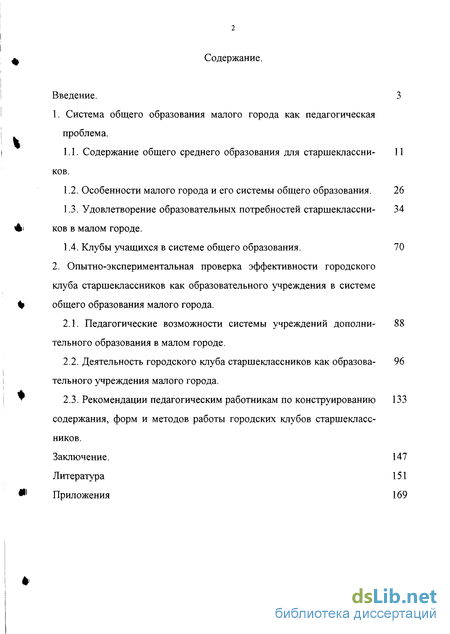 2

Содержание.

Введение. 3

1. Система общего образования малого города как педагогическая проблема.

1.1. Содержание общего среднего образования для старшеклассников. 11

1.2. Особенности малого города и его системы общего образования. 26

1.3. Удовлетворение образовательных потребностей старшеклассников в малом городе. 34

1.4. Клубы учащихся в системе общего образования. 70

2. Опытно-экспериментальная проверка эффективности городского клуба старшеклассников как образовательного учреждения в системе общего образования малого города.

2.1. Педагогические возможности системы учреждений дополнительного образования в малом городе. 88

2.2. Деятельность городского клуба старшеклассников как образовательного учреждения малого города. 96

2.3. Рекомендации педагогическим работникам по конструированию содержания, форм и методов работы городских клубов старшеклассников. 133

Заключение. 147

Литература 151

Приложения 169

dsLib.net
библиотека диссертаций